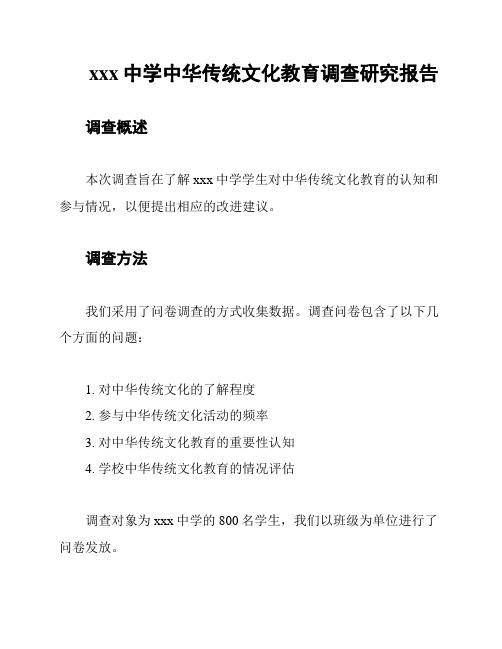 xxx 中学中华传统文化教育调查研究报告

调查概述

本次调查旨在了解 xxx 中学学生对中华传统文化教育的认知和参与情况，以便提出相应的改进建议。

调查方法

我们采用了问卷调查的方式收集数据。调查问卷包含了以下几个方面的问题：

1. 对中华传统文化的了解程度
2. 参与中华传统文化活动的频率
3. 对中华传统文化教育的重要性认知
4. 学校中华传统文化教育的情况评估

调查对象为 xxx 中学的 800 名学生，我们以班级为单位进行了问卷发放。